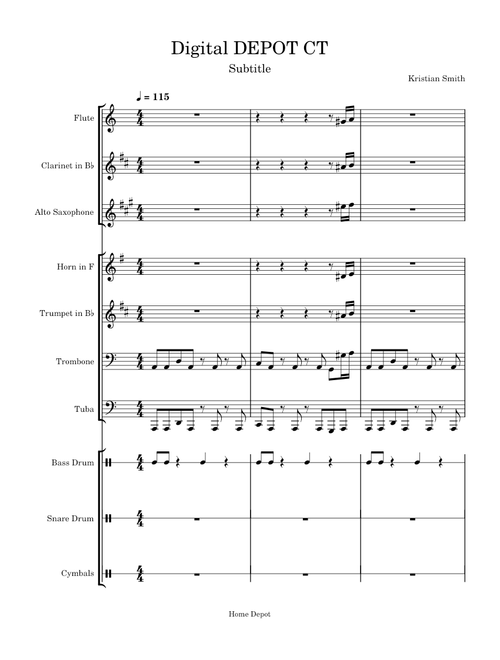 Digital DEPOT CT

Subtitle

Kristian Smith

♩ = 115

Flute

Clarinet in B♭

Alto Saxophone

Horn in F

Trumpet in B♭

Trombone

Tuba

Bass Drum

Snare Drum

Cymbals

Home Depot